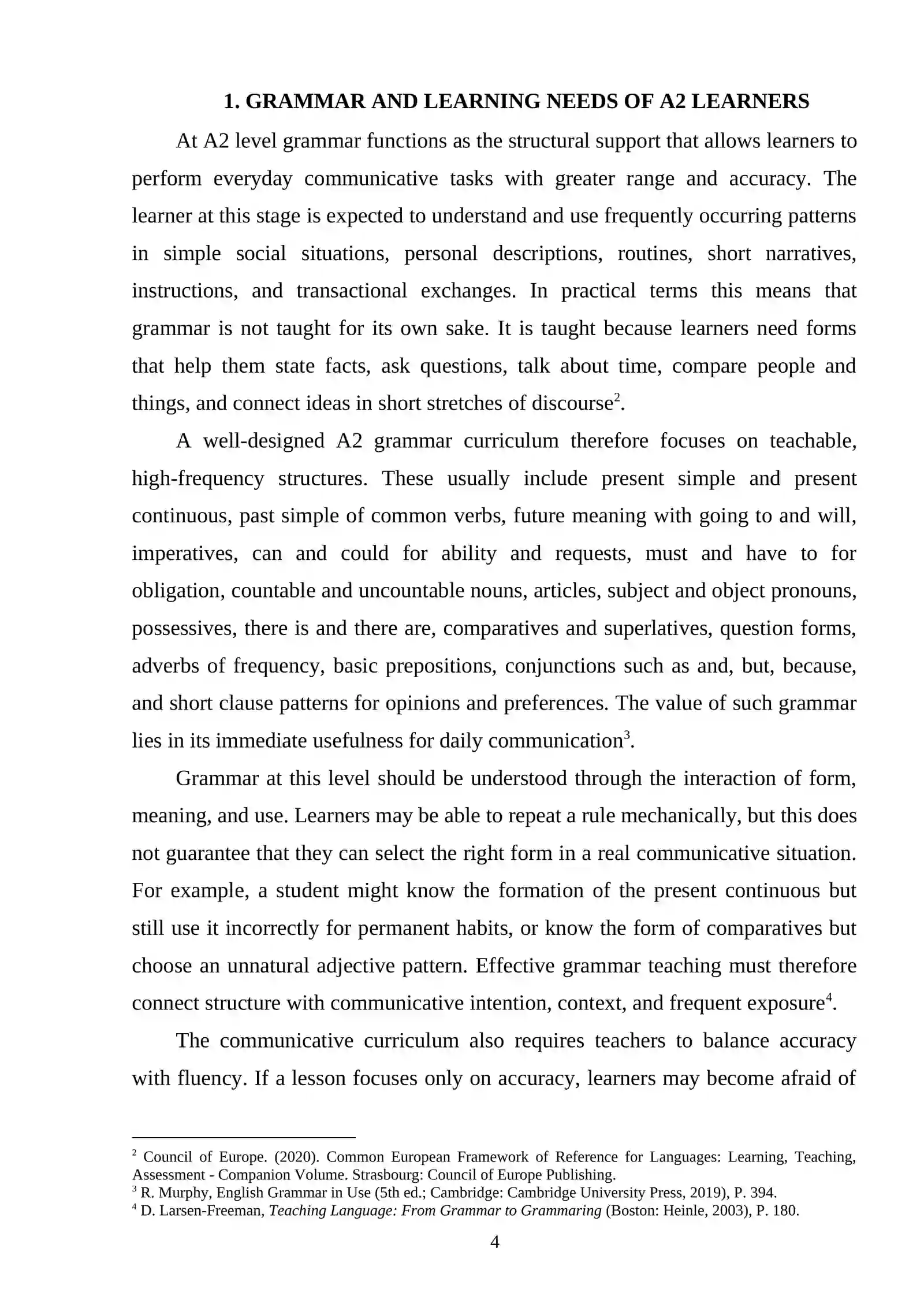 1. GRAMMAR AND LEARNING NEEDS OF A2 LEARNERS

At A2 level grammar functions as the structural support that allows learners to perform everyday communicative tasks with greater range and accuracy. The learner at this stage is expected to understand and use frequently occurring patterns in simple social situations, personal descriptions, routines, short narratives, instructions, and transactional exchanges. In practical terms this means that grammar is not taught for its own sake. It is taught because learners need forms that help them state facts, ask questions, talk about time, compare people and things, and connect ideas in short stretches of discourse$^{2}$.

A well-designed A2 grammar curriculum therefore focuses on teachable, high-frequency structures. These usually include present simple and present continuous, past simple of common verbs, future meaning with going to and will, imperatives, can and could for ability and requests, must and have to for obligation, countable and uncountable nouns, articles, subject and object pronouns, possessives, there is and there are, comparatives and superlatives, question forms, adverbs of frequency, basic prepositions, conjunctions such as and, but, because, and short clause patterns for opinions and preferences. The value of such grammar lies in its immediate usefulness for daily communication$^{3}$.

Grammar at this level should be understood through the interaction of form, meaning, and use. Learners may be able to repeat a rule mechanically, but this does not guarantee that they can select the right form in a real communicative situation. For example, a student might know the formation of the present continuous but still use it incorrectly for permanent habits, or know the form of comparatives but choose an unnatural adjective pattern. Effective grammar teaching must therefore connect structure with communicative intention, context, and frequent exposure$^{4}$.

The communicative curriculum also requires teachers to balance accuracy with fluency. If a lesson focuses only on accuracy, learners may become afraid of

$^{2}$ Council of Europe. (2020). Common European Framework of Reference for Languages: Learning, Teaching, Assessment - Companion Volume. Strasbourg: Council of Europe Publishing.
$^{3}$ R. Murphy, English Grammar in Use (5th ed.; Cambridge: Cambridge University Press, 2019), P. 394.
$^{4}$ D. Larsen-Freeman, Teaching Language: From Grammar to Grammaring (Boston: Heinle, 2003), P. 180.

4